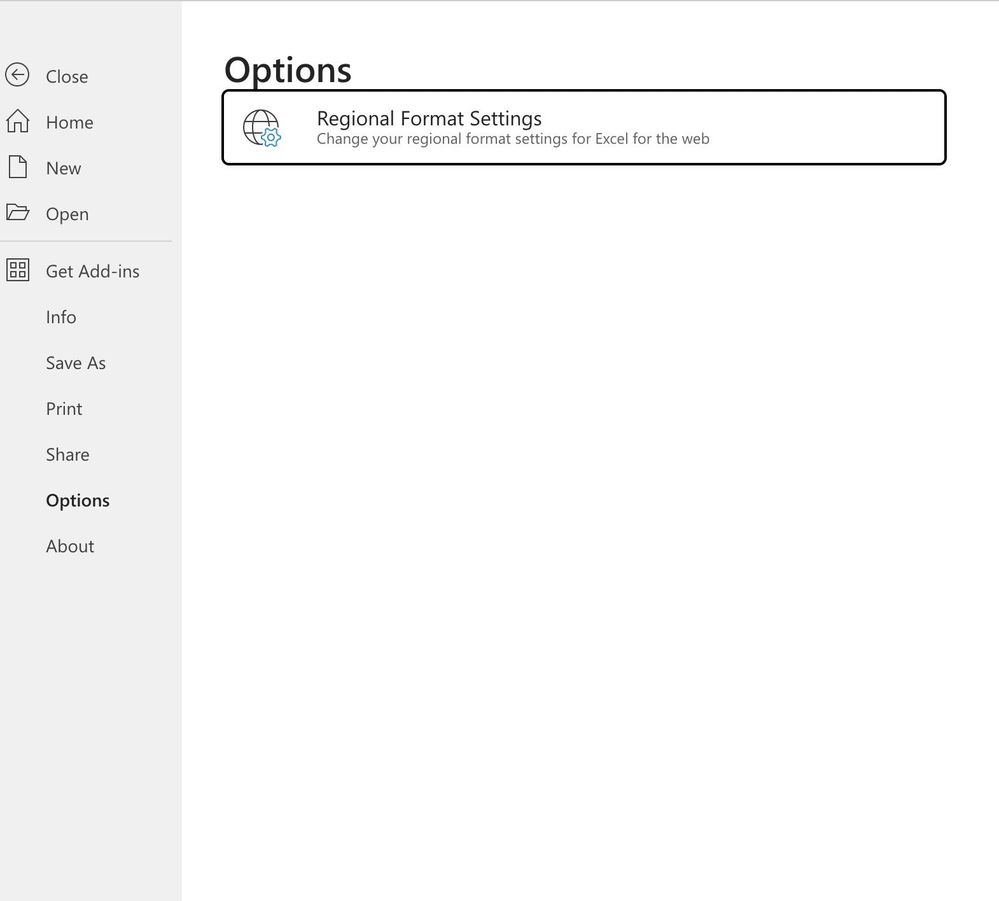 Close
Home
New
Open
Get Add-ins
Info
Save As
Print
Share
Options
About

Options

Regional Format Settings
Change your regional format settings for Excel for the web